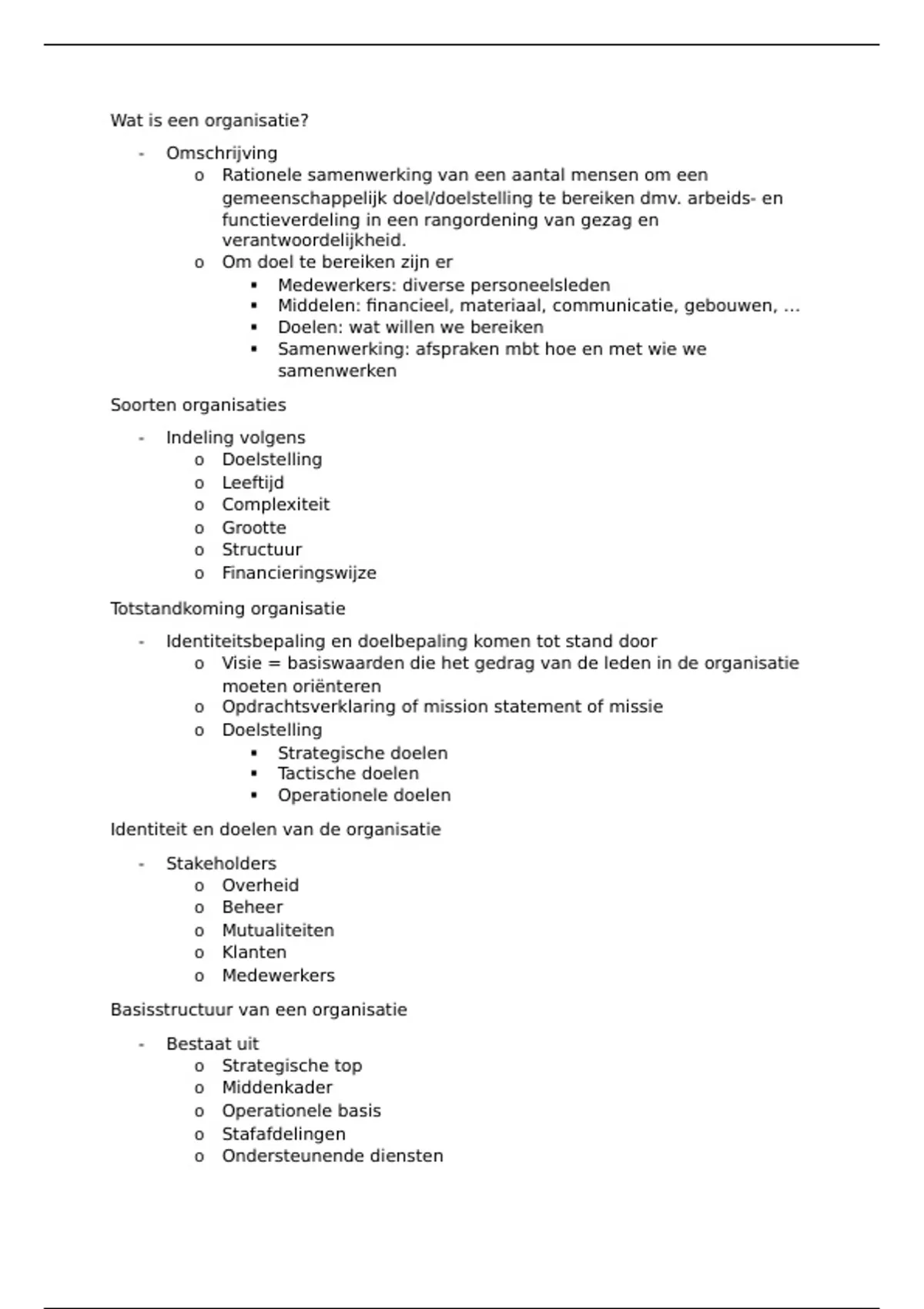 Wat is een organisatie?

- Omschrijving
  o Rationele samenwerking van een aantal mensen om een gemeenschappelijk doel/doelstelling te bereiken dmv. arbeids- en functieverdeling in een rangordening van gezag en verantwoordelijkheid.
  o Om doel te bereiken zijn er
    ▪ Medewerkers: diverse personeelsleden
    ▪ Middelen: financieel, materiaal, communicatie, gebouwen, …
    ▪ Doelen: wat willen we bereiken
    ▪ Samenwerking: afspraken mbt hoe en met wie we samenwerken

Soorten organisaties

- Indeling volgens
  o Doelstelling
  o Leeftijd
  o Complexiteit
  o Grootte
  o Structuur
  o Financieringswijze

Totstandkoming organisatie

- Identiteitsbepaling en doelbepaling komen tot stand door
  o Visie = basiswaarden die het gedrag van de leden in de organisatie moeten oriënteren
  o Opdrachtsverklaring of mission statement of missie
  o Doelstelling
    ▪ Strategische doelen
    ▪ Tactische doelen
    ▪ Operationele doelen

Identiteit en doelen van de organisatie

- Stakeholders
  o Overheid
  o Beheer
  o Mutualiteiten
  o Klanten
  o Medewerkers

Basisstructuur van een organisatie

- Bestaat uit
  o Strategische top
  o Middenkader
  o Operationele basis
  o Stafafdelingen
  o Ondersteunende diensten